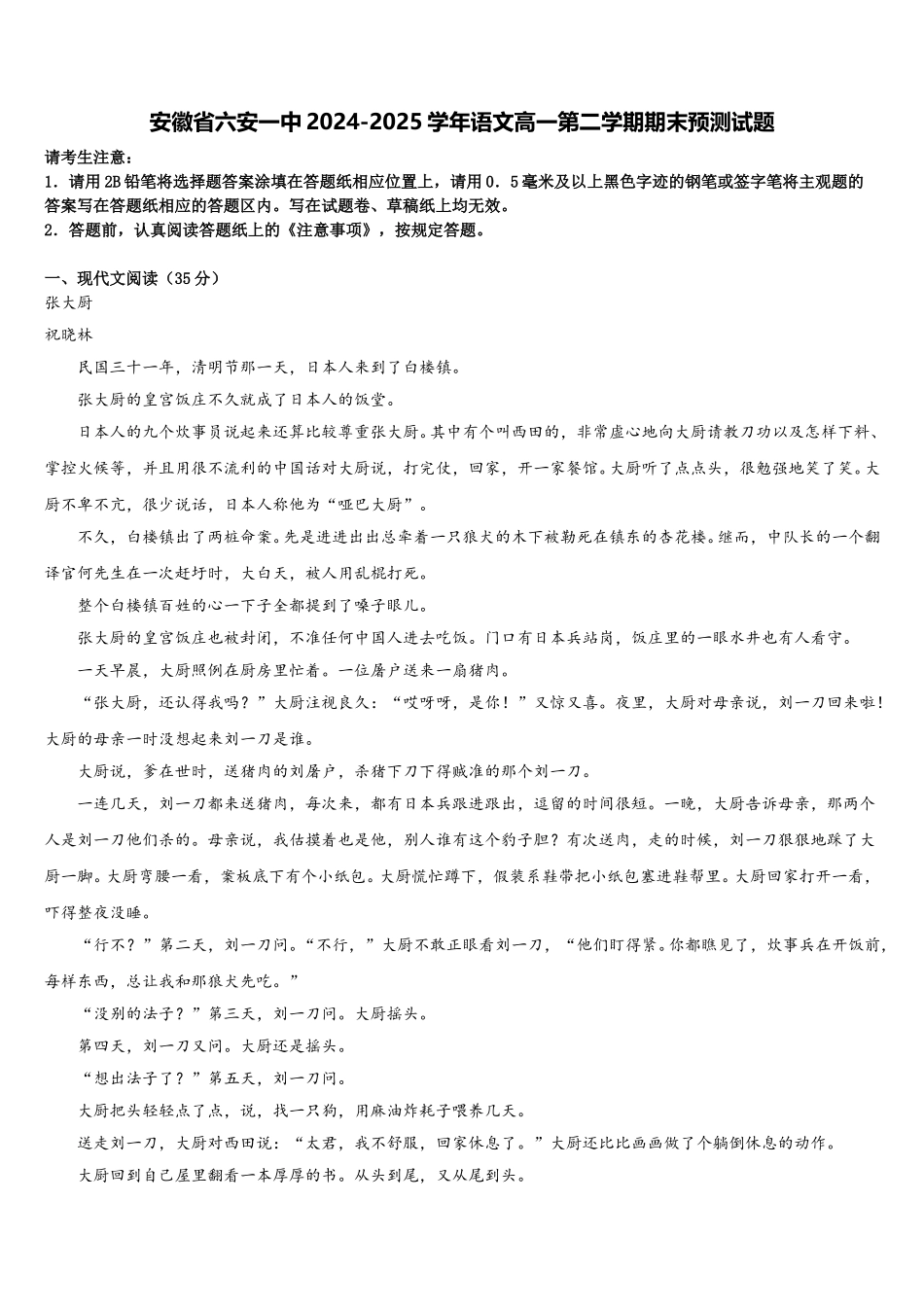 安徽省六安一中2024-2025学年语文高一第二学期期末预测试题

请考生注意：
1．请用2B铅笔将选择题答案涂填在答题纸相应位置上，请用0．5毫米及以上黑色字迹的钢笔或签字笔将主观题的答案写在答题纸相应的答题区内。写在试题卷、草稿纸上均无效。
2．答题前，认真阅读答题纸上的《注意事项》，按规定答题。

一、现代文阅读（35分）
张大厨
祝晓林

民国三十一年，清明节那一天，日本人来到了白楼镇。

张大厨的皇宫饭庄不久就成了日本人的饭堂。

日本人的九个炊事员说起来还算比较尊重张大厨。其中有个叫西田的，非常虚心地向大厨请教刀功以及怎样下料、掌控火候等，并且用很不流利的中国话对大厨说，打完仗，回家，开一家餐馆。大厨听了点点头，很勉强地笑了笑。大厨不卑不亢，很少说话，日本人称他为“哑巴大厨”。

不久，白楼镇出了两桩命案。先是进进出出总牵着一只狼犬的木下被勒死在镇东的杏花楼。继而，中队长的一个翻译官何先生在一次赶圩时，大白天，被人用乱棍打死。

整个白楼镇百姓的心一下子全都提到了嗓子眼儿。

张大厨的皇宫饭庄也被封闭，不准任何中国人进去吃饭。门口有日本兵站岗，饭庄里的一眼水井也有人看守。

一天早晨，大厨照例在厨房里忙着。一位屠户送来一扇猪肉。

“张大厨，还认得我吗？”大厨注视良久：“哎呀呀，是你！”又惊又喜。夜里，大厨对母亲说，刘一刀回来啦！大厨的母亲一时没想起来刘一刀是谁。

大厨说，爹在世时，送猪肉的刘屠户，杀猪下刀下得贼准的那个刘一刀。

一连几天，刘一刀都来送猪肉，每次来，都有日本兵跟进跟出，逗留的时间很短。一晚，大厨告诉母亲，那两个人是刘一刀他们杀的。母亲说，我估摸着也是他，别人谁有这个豹子胆？有次送肉，走的时候，刘一刀狠狠地踩了大厨一脚。大厨弯腰一看，案板底下有个小纸包。大厨慌忙蹲下，假装系鞋带把小纸包塞进鞋帮里。大厨回家打开一看，吓得整夜没睡。

“行不？”第二天，刘一刀问。“不行，”大厨不敢正眼看刘一刀，“他们盯得紧。你都瞧见了，炊事兵在开饭前，每样东西，总让我和那狼犬先吃。”

“没别的法子？”第三天，刘一刀问。大厨摇头。

第四天，刘一刀又问。大厨还是摇头。

“想出法子了？”第五天，刘一刀问。

大厨把头轻轻点了点，说，找一只狗，用麻油炸耗子喂养几天。

送走刘一刀，大厨对西田说：“太君，我不舒服，回家休息了。”大厨还比比画画做了个躺倒休息的动作。

大厨回到自己屋里翻看一本厚厚的书。从头到尾，又从尾到头。